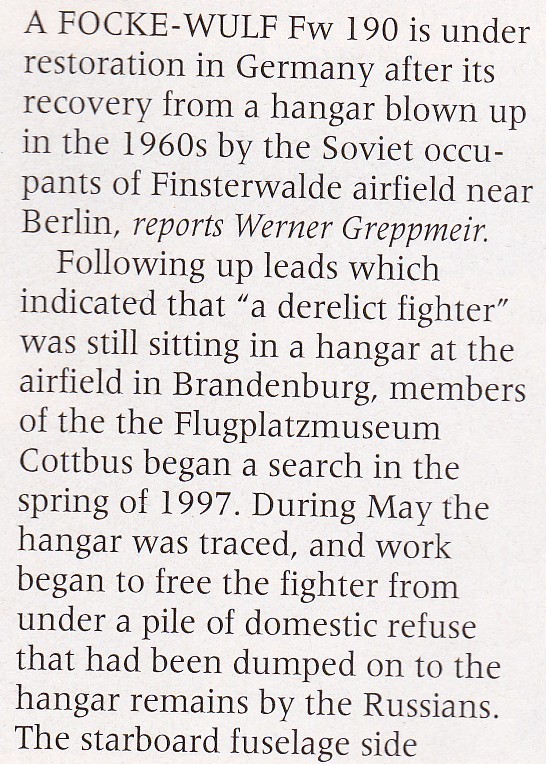 A FOCKE-WULF Fw 190 is under restoration in Germany after its recovery from a hangar blown up in the 1960s by the Soviet occupants of Finsterwalde airfield near Berlin, reports Werner Greppmeir.

Following up leads which indicated that "a derelict fighter" was still sitting in a hangar at the airfield in Brandenburg, members of the the Flugplatzmuseum Cottbus began a search in the spring of 1997. During May the hangar was traced, and work began to free the fighter from under a pile of domestic refuse that had been dumped on to the hangar remains by the Russians. The starboard fuselage side